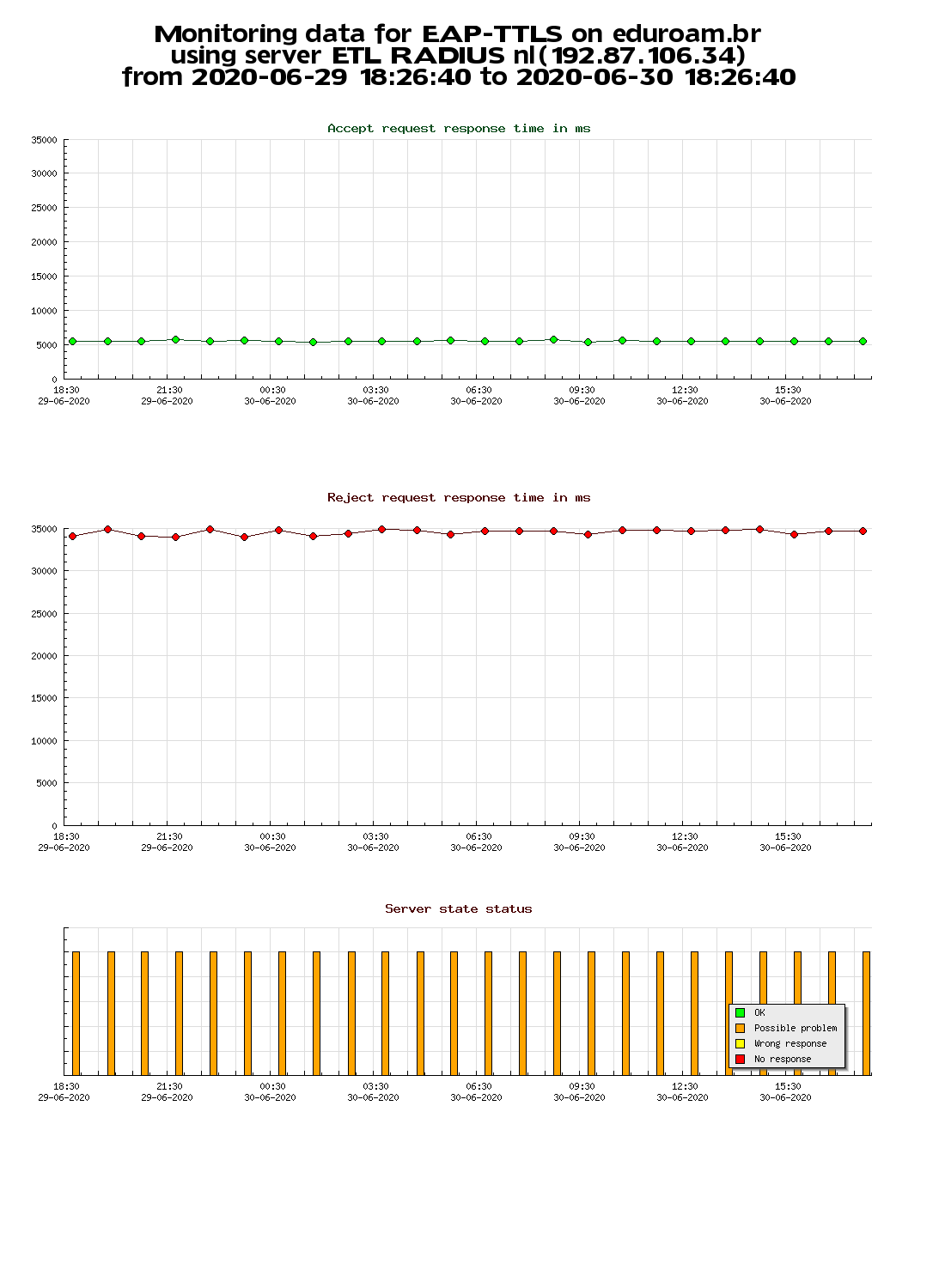 Monitoring data for EAP-TTLS on eduroam.br
using server ETL RADIUS nl(192.87.106.34)
from 2020-06-29 18:26:40 to 2020-06-30 18:26:40

Accept request response time in ms

35000
30000
25000
20000
15000
10000
5000
0

18:30 29-06-2020
21:30 29-06-2020
00:30 30-06-2020
03:30 30-06-2020
06:30 30-06-2020
09:30 30-06-2020
12:30 30-06-2020
15:30 30-06-2020

Reject request response time in ms

35000
30000
25000
20000
15000
10000
5000
0

18:30 29-06-2020
21:30 29-06-2020
00:30 30-06-2020
03:30 30-06-2020
06:30 30-06-2020
09:30 30-06-2020
12:30 30-06-2020
15:30 30-06-2020

Server state status

OK
Possible problem
Wrong response
No response

18:30 29-06-2020
21:30 29-06-2020
00:30 30-06-2020
03:30 30-06-2020
06:30 30-06-2020
09:30 30-06-2020
12:30 30-06-2020
15:30 30-06-2020